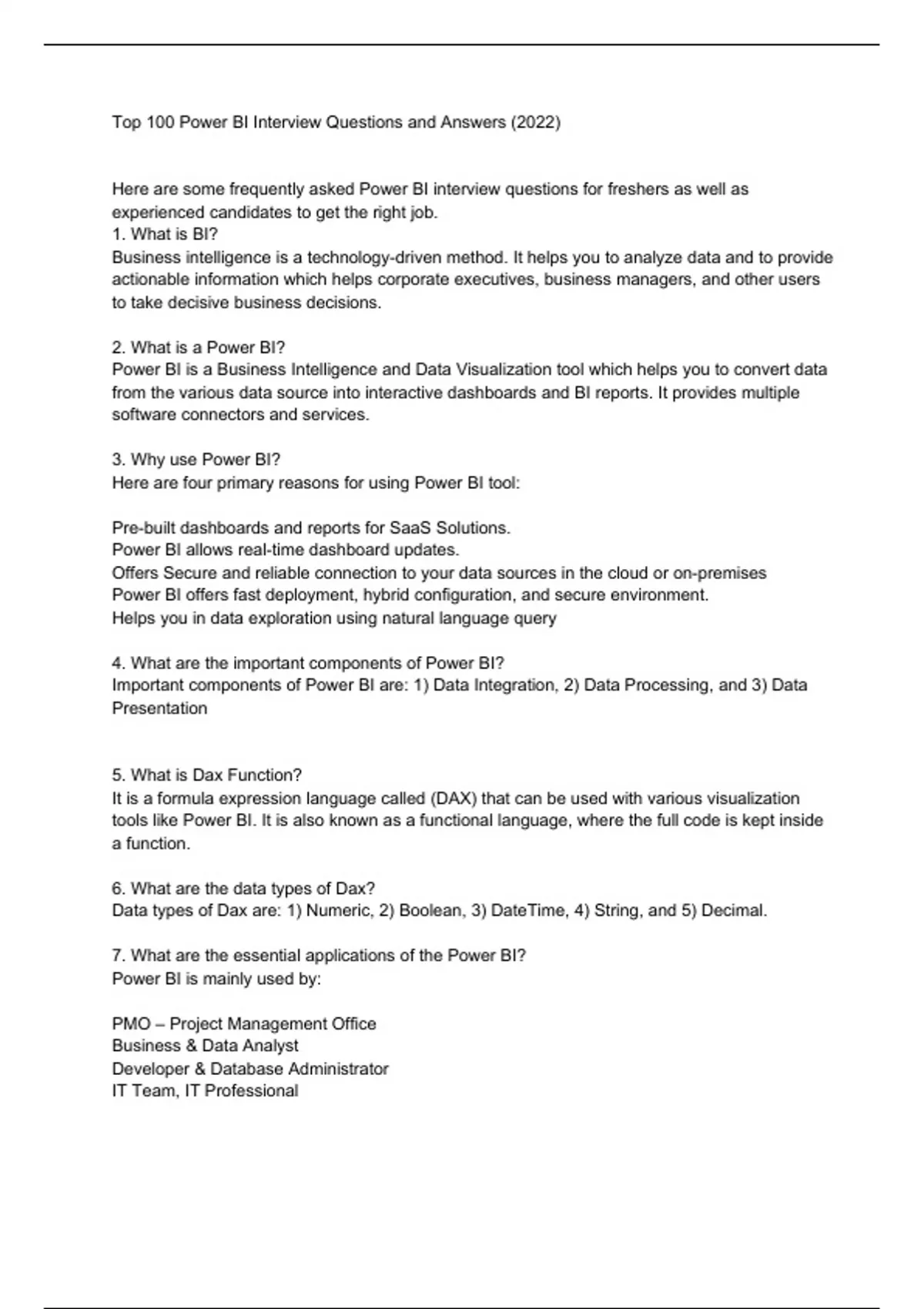 Top 100 Power BI Interview Questions and Answers (2022)

Here are some frequently asked Power BI interview questions for freshers as well as experienced candidates to get the right job.
1. What is BI?
Business intelligence is a technology-driven method. It helps you to analyze data and to provide actionable information which helps corporate executives, business managers, and other users to take decisive business decisions.

2. What is a Power BI?
Power BI is a Business Intelligence and Data Visualization tool which helps you to convert data from the various data source into interactive dashboards and BI reports. It provides multiple software connectors and services.

3. Why use Power BI?
Here are four primary reasons for using Power BI tool:

Pre-built dashboards and reports for SaaS Solutions.
Power BI allows real-time dashboard updates.
Offers Secure and reliable connection to your data sources in the cloud or on-premises
Power BI offers fast deployment, hybrid configuration, and secure environment.
Helps you in data exploration using natural language query

4. What are the important components of Power BI?
Important components of Power BI are: 1) Data Integration, 2) Data Processing, and 3) Data Presentation

5. What is Dax Function?
It is a formula expression language called (DAX) that can be used with various visualization tools like Power BI. It is also known as a functional language, where the full code is kept inside a function.

6. What are the data types of Dax?
Data types of Dax are: 1) Numeric, 2) Boolean, 3) DateTime, 4) String, and 5) Decimal.

7. What are the essential applications of the Power BI?
Power BI is mainly used by:

PMO – Project Management Office
Business & Data Analyst
Developer & Database Administrator
IT Team, IT Professional